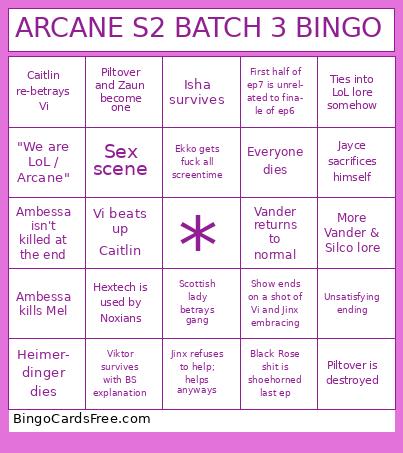 ARCANE S2 BATCH 3 BINGO

| | | | | |
|---|---|---|---|---|
| Caitlin re-betrays Vi | Piltover and Zaun become one | Isha survives | First half of ep7 is unrelated to finale of ep6 | Ties into LoL lore somehow |
| "We are LoL / Arcane" | Sex scene | Ekko gets fuck all screentime | Everyone dies | Jayce sacrifices himself |
| Ambessa isn't killed at the end | Vi beats up Caitlin | * | Vander returns to normal | More Vander & Silco lore |
| Ambessa kills Mel | Hextech is used by Noxians | Scottish lady betrays gang | Show ends on a shot of Vi and Jinx embracing | Unsatisfying ending |
| Heimerdinger dies | Viktor survives with BS explanation | Jinx refuses to help; helps anyways | Black Rose shit is shoehorned last ep | Piltover is destroyed |

BingoCardsFree.com